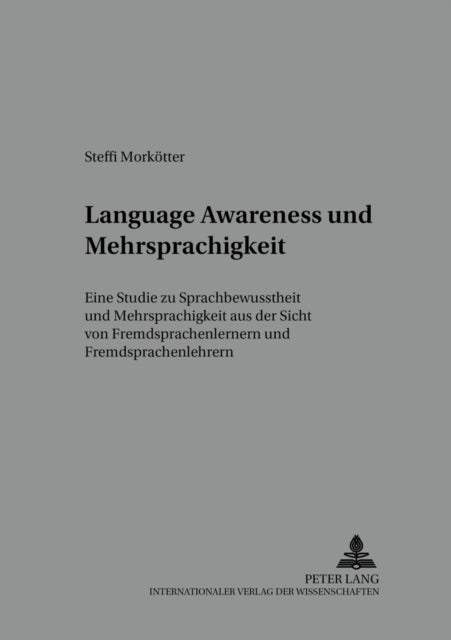 Steffi Morkötter

Language Awareness und Mehrsprachigkeit

Eine Studie zu Sprachbewusstheit und Mehrsprachigkeit aus der Sicht von Fremdsprachenlernern und Fremdsprachenlehrern

PETER LANG
INTERNATIONALER VERLAG DER WISSENSCHAFTEN